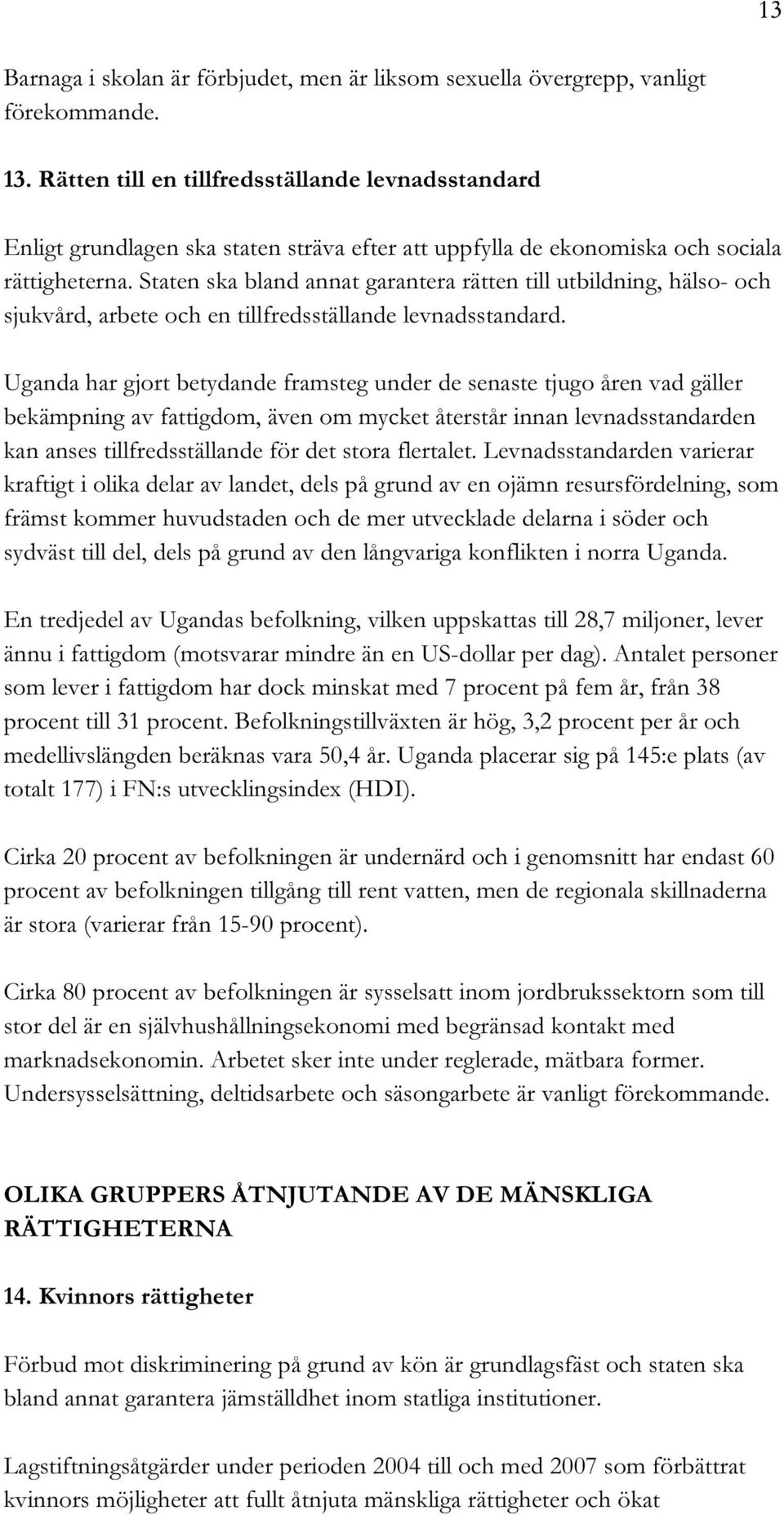 13

Barnaga i skolan är förbjudet, men är liksom sexuella övergrepp, vanligt förekommande.

13. Rätten till en tillfredsställande levnadsstandard

Enligt grundlagen ska staten sträva efter att uppfylla de ekonomiska och sociala rättigheterna. Staten ska bland annat garantera rätten till utbildning, hälso- och sjukvård, arbete och en tillfredsställande levnadsstandard.

Uganda har gjort betydande framsteg under de senaste tjugo åren vad gäller bekämpning av fattigdom, även om mycket återstår innan levnadsstandarden kan anses tillfredsställande för det stora flertalet. Levnadsstandarden varierar kraftigt i olika delar av landet, dels på grund av en ojämn resursfördelning, som främst kommer huvudstaden och de mer utvecklade delarna i söder och sydväst till del, dels på grund av den långvariga konflikten i norra Uganda.

En tredjedel av Ugandas befolkning, vilken uppskattas till 28,7 miljoner, lever ännu i fattigdom (motsvarar mindre än en US-dollar per dag). Antalet personer som lever i fattigdom har dock minskat med 7 procent på fem år, från 38 procent till 31 procent. Befolkningstillväxten är hög, 3,2 procent per år och medellivslängden beräknas vara 50,4 år. Uganda placerar sig på 145:e plats (av totalt 177) i FN:s utvecklingsindex (HDI).

Cirka 20 procent av befolkningen är undernärd och i genomsnitt har endast 60 procent av befolkningen tillgång till rent vatten, men de regionala skillnaderna är stora (varierar från 15-90 procent).

Cirka 80 procent av befolkningen är sysselsatt inom jordbrukssektorn som till stor del är en självhushållningsekonomi med begränsad kontakt med marknadsekonomin. Arbetet sker inte under reglerade, mätbara former. Undersysselsättning, deltidsarbete och säsongarbete är vanligt förekommande.

OLIKA GRUPPERS ÅTNJUTANDE AV DE MÄNSKLIGA RÄTTIGHETERNA

14. Kvinnors rättigheter

Förbud mot diskriminering på grund av kön är grundlagsfäst och staten ska bland annat garantera jämställdhet inom statliga institutioner.

Lagstiftningsåtgärder under perioden 2004 till och med 2007 som förbättrat kvinnors möjligheter att fullt åtnjuta mänskliga rättigheter och ökat